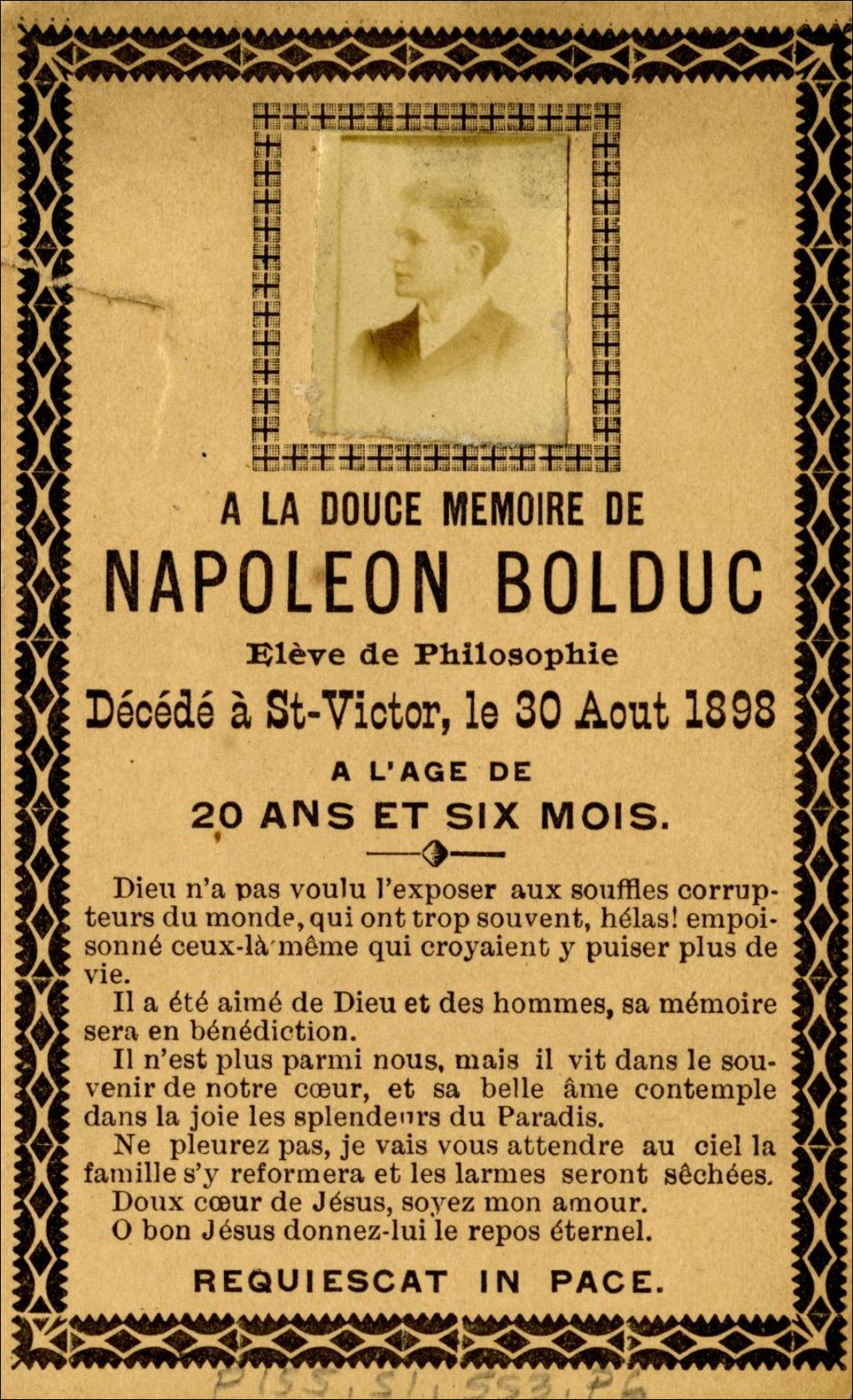 A LA DOUCE MEMOIRE DE

NAPOLEON BOLDUC

Elève de Philosophie

Décédé à St-Victor, le 30 Aout 1898

A L'AGE DE

20 ANS ET SIX MOIS.

Dieu n'a pas voulu l'exposer aux souffles corrupteurs du monde, qui ont trop souvent, hélas! empoisonné ceux-là même qui croyaient y puiser plus de vie.

Il a été aimé de Dieu et des hommes, sa mémoire sera en bénédiction.

Il n'est plus parmi nous, mais il vit dans le souvenir de notre cœur, et sa belle âme contemple dans la joie les splendeurs du Paradis.

Ne pleurez pas, je vais vous attendre au ciel la famille s'y reformera et les larmes seront sêchées.

Doux cœur de Jésus, soyez mon amour.

O bon Jésus donnez-lui le repos éternel.

REQUIESCAT IN PACE.

P155, S1, SS3, P6